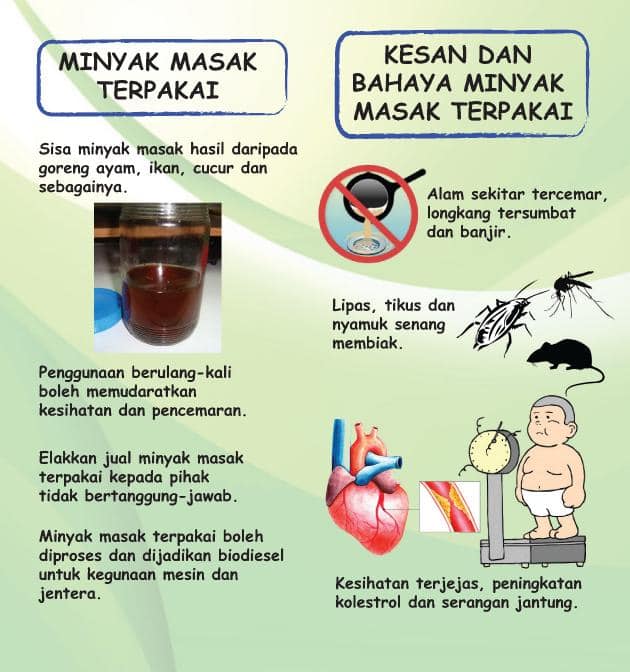 MINYAK MASAK TERPAKAI

Sisa minyak masak hasil daripada goreng ayam, ikan, cucur dan sebagainya.

Penggunaan berulang-kali boleh memudaratkan kesihatan dan pencemaran.

Elakkan jual minyak masak terpakai kepada pihak tidak bertanggung-jawab.

Minyak masak terpakai boleh diproses dan dijadikan biodiesel untuk kegunaan mesin dan jentera.

KESAN DAN BAHAYA MINYAK MASAK TERPAKAI

Alam sekitar tercemar, longkang tersumbat dan banjir.

Lipas, tikus dan nyamuk senang membiak.

Kesihatan terjejas, peningkatan kolestrol dan serangan jantung.